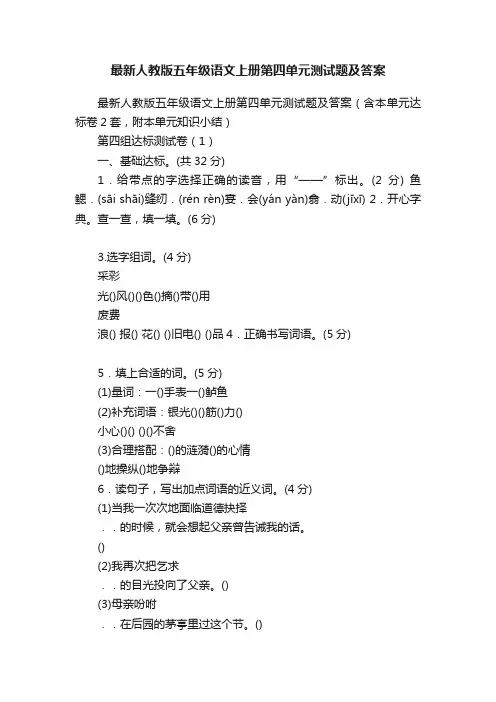 最新人教版五年级语文上册第四单元测试题及答案

最新人教版五年级语文上册第四单元测试题及答案（含本单元达标卷2套，附本单元知识小结）

第四组达标测试卷（1）

一、基础达标。(共32分)

1．给带点的字选择正确的读音，用“——”标出。(2分) 鱼鳃．(sāi shāi)缝纫．(rén rèn)宴．会(yán yàn)翕．动(jīxī) 2．开心字典。查一查，填一填。(6分)

3.选字组词。(4分)
采彩
光()风()()色()摘()带()用
废费
浪() 报() 花() ()旧电() ()品 4．正确书写词语。(5分)

5．填上合适的词。(5分)
(1)量词：一()手表一()鲈鱼
(2)补充词语：银光()()筋()力()
小心()() ()()不舍
(3)合理搭配：()的涟漪()的心情
()地操纵()地争辩
6．读句子，写出加点词语的近义词。(4分)
(1)当我一次次地面临道德抉择
．．的时候，就会想起父亲曾告诫我的话。
()
(2)我再次把乞求
．．的目光投向了父亲。()
(3)母亲吩咐
．．在后园的茅亭里过这个节。()